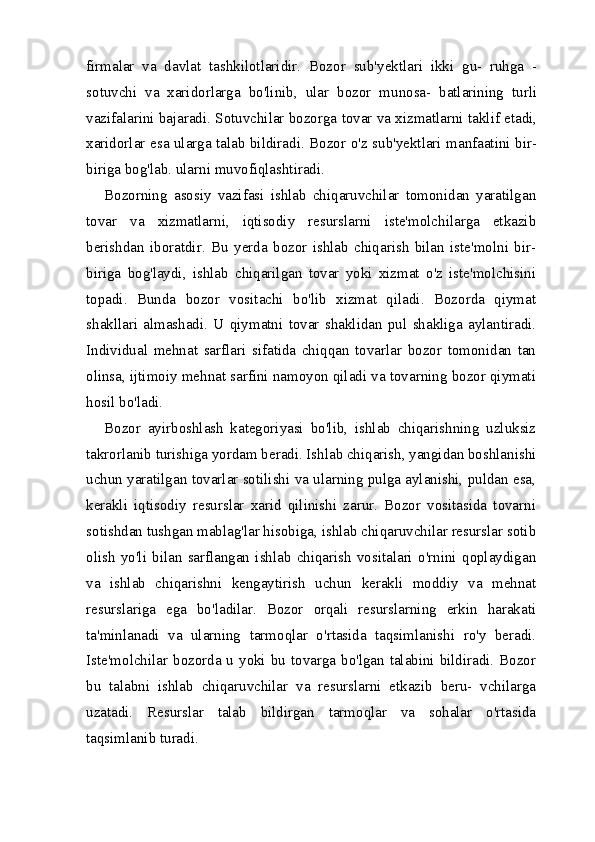 firmalar va davlat tashkilotlaridir. Bozor sub'yektlari ikki gu- ruhga - sotuvchi va xaridorlarga bo'linib, ular bozor munosa- batlarining turli vazifalarini bajaradi. Sotuvchilar bozorga tovar va xizmatlarni taklif etadi, xaridorlar esa ularga talab bildiradi. Bozor o'z sub'yektlari manfaatini bir-biriga bog'lab. ularni muvofiqlashtiradi.

Bozorning asosiy vazifasi ishlab chiqaruvchilar tomonidan yaratilgan tovar va xizmatlarni, iqtisodiy resurslarni iste'molchilarga etkazib berishdan iboratdir. Bu yerda bozor ishlab chiqarish bilan iste'molni bir-biriga bog'laydi, ishlab chiqarilgan tovar yoki xizmat o'z iste'molchisini topadi. Bunda bozor vositachi bo'lib xizmat qiladi. Bozorda qiymat shakllari almashadi. U qiymatni tovar shaklidan pul shakliga aylantiradi. Individual mehnat sarflari sifatida chiqqan tovarlar bozor tomonidan tan olinsa, ijtimoiy mehnat sarfini namoyon qiladi va tovarning bozor qiymati hosil bo'ladi.

Bozor ayirboshlash kategoriyasi bo'lib, ishlab chiqarishning uzluksiz takrorlanib turishiga yordam beradi. Ishlab chiqarish, yangidan boshlanishi uchun yaratilgan tovarlar sotilishi va ularning pulga aylanishi, puldan esa, kerakli iqtisodiy resurslar xarid qilinishi zarur. Bozor vositasida tovarni sotishdan tushgan mablag'lar hisobiga, ishlab chiqaruvchilar resurslar sotib olish yo'li bilan sarflangan ishlab chiqarish vositalari o'rnini qoplaydigan va ishlab chiqarishni kengaytirish uchun kerakli moddiy va mehnat resurslariga ega bo'ladilar. Bozor orqali resurslarning erkin harakati ta'minlanadi va ularning tarmoqlar o'rtasida taqsimlanishi ro'y beradi. Iste'molchilar bozorda u yoki bu tovarga bo'lgan talabini bildiradi. Bozor bu talabni ishlab chiqaruvchilar va resurslarni etkazib beru- vchilarga uzatadi. Resurslar talab bildirgan tarmoqlar va sohalar o'rtasida taqsimlanib turadi.